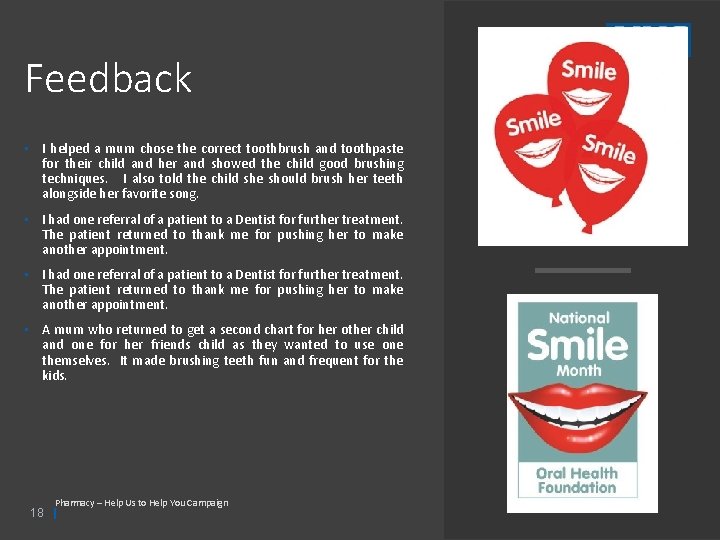 Feedback

• I helped a mum chose the correct toothbrush and toothpaste for their child and her and showed the child good brushing techniques. I also told the child she should brush her teeth alongside her favorite song.

• I had one referral of a patient to a Dentist for further treatment. The patient returned to thank me for pushing her to make another appointment.

• I had one referral of a patient to a Dentist for further treatment. The patient returned to thank me for pushing her to make another appointment.

• A mum who returned to get a second chart for her other child and one for her friends child as they wanted to use one themselves. It made brushing teeth fun and frequent for the kids.

Smile
Smile
Smile

National
Smile
Month
Oral Health
Foundation

18
Pharmacy – Help Us to Help You Campaign